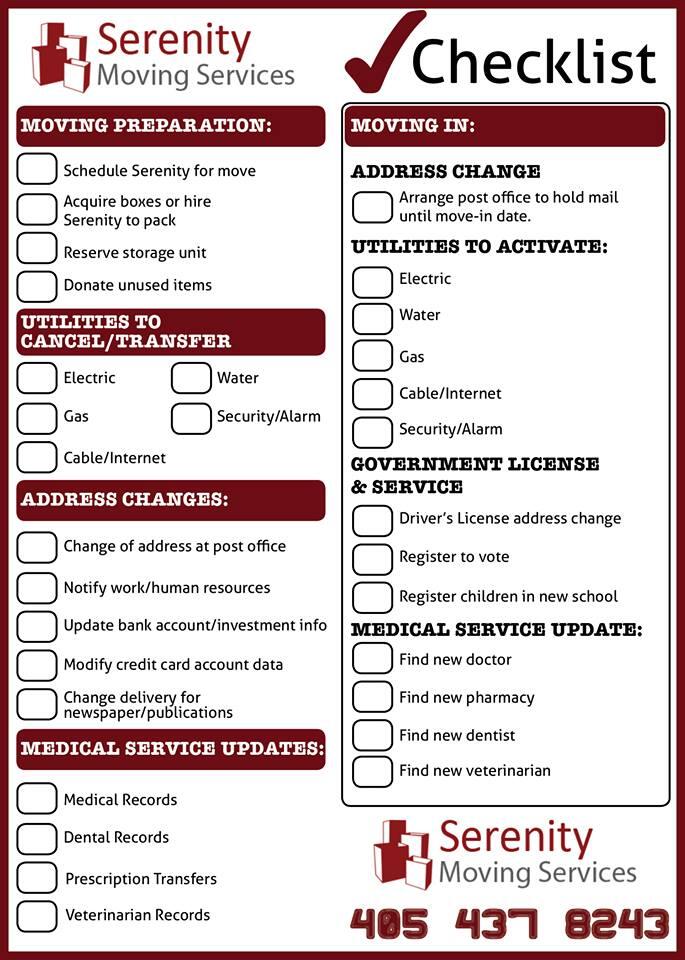 Serenity
Moving Services

Checklist

MOVING PREPARATION:

Schedule Serenity for move

Acquire boxes or hire Serenity to pack

Reserve storage unit

Donate unused items

UTILITIES TO CANCEL/TRANSFER

Electric

Water

Gas

Security/Alarm

Cable/Internet

ADDRESS CHANGES:

Change of address at post office

Notify work/human resources

Update bank account/investment info

Modify credit card account data

Change delivery for newspaper/publications

MEDICAL SERVICE UPDATES:

Medical Records

Dental Records

Prescription Transfers

Veterinarian Records

MOVING IN:

ADDRESS CHANGE

Arrange post office to hold mail until move-in date.

UTILITIES TO ACTIVATE:

Electric

Water

Gas

Cable/Internet

Security/Alarm

GOVERNMENT LICENSE & SERVICE

Driver's License address change

Register to vote

Register children in new school

MEDICAL SERVICE UPDATE:

Find new doctor

Find new pharmacy

Find new dentist

Find new veterinarian

Serenity
Moving Services

405 437 8243